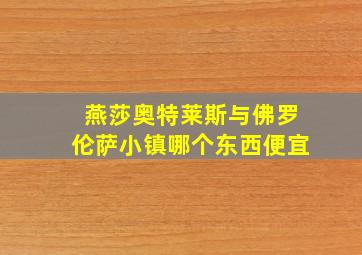 燕莎奥特莱斯与佛罗伦萨小镇哪个东西便宜